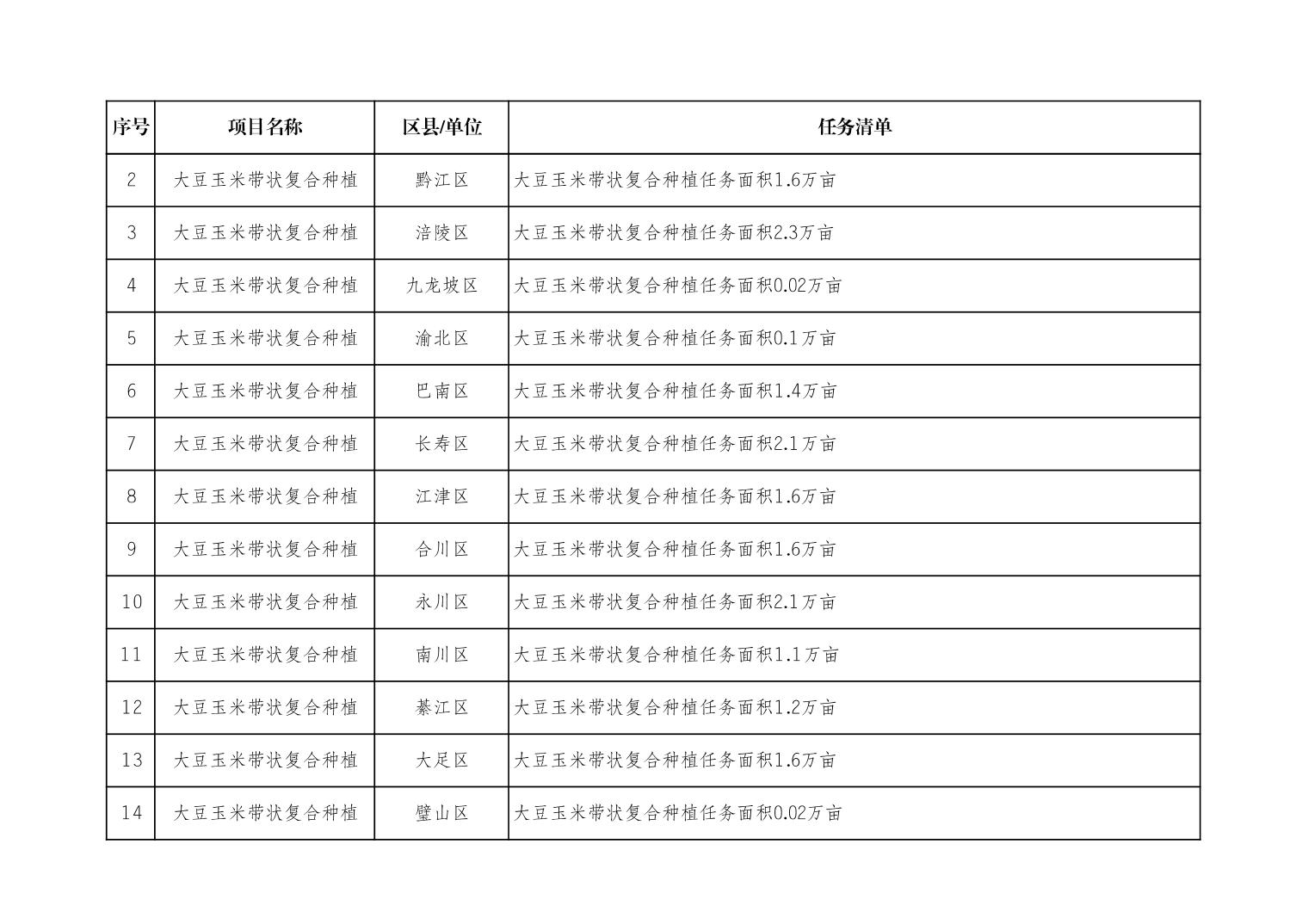 | 序号 | 项目名称 | 区县/单位 | 任务清单 |
|---|---|---|---|
| 2 | 大豆玉米带状复合种植 | 黔江区 | 大豆玉米带状复合种植任务面积1.6万亩 |
| 3 | 大豆玉米带状复合种植 | 涪陵区 | 大豆玉米带状复合种植任务面积2.3万亩 |
| 4 | 大豆玉米带状复合种植 | 九龙坡区 | 大豆玉米带状复合种植任务面积0.02万亩 |
| 5 | 大豆玉米带状复合种植 | 渝北区 | 大豆玉米带状复合种植任务面积0.1万亩 |
| 6 | 大豆玉米带状复合种植 | 巴南区 | 大豆玉米带状复合种植任务面积1.4万亩 |
| 7 | 大豆玉米带状复合种植 | 长寿区 | 大豆玉米带状复合种植任务面积2.1万亩 |
| 8 | 大豆玉米带状复合种植 | 江津区 | 大豆玉米带状复合种植任务面积1.6万亩 |
| 9 | 大豆玉米带状复合种植 | 合川区 | 大豆玉米带状复合种植任务面积1.6万亩 |
| 10 | 大豆玉米带状复合种植 | 永川区 | 大豆玉米带状复合种植任务面积2.1万亩 |
| 11 | 大豆玉米带状复合种植 | 南川区 | 大豆玉米带状复合种植任务面积1.1万亩 |
| 12 | 大豆玉米带状复合种植 | 綦江区 | 大豆玉米带状复合种植任务面积1.2万亩 |
| 13 | 大豆玉米带状复合种植 | 大足区 | 大豆玉米带状复合种植任务面积1.6万亩 |
| 14 | 大豆玉米带状复合种植 | 璧山区 | 大豆玉米带状复合种植任务面积0.02万亩 |